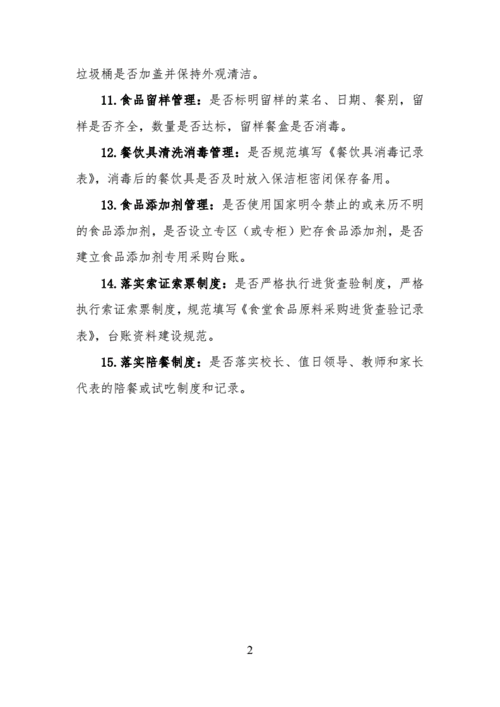 垃圾桶是否加盖并保持外观清洁。

11.食品留样管理：是否标明留样的菜名、日期、餐别，留样是否齐全，数量是否达标，留样餐盒是否消毒。

12.餐饮具清洗消毒管理：是否规范填写《餐饮具消毒记录表》，消毒后的餐饮具是否及时放入保洁柜密闭保存备用。

13.食品添加剂管理：是否使用国家明令禁止的或来历不明的食品添加剂，是否设立专区（或专柜）贮存食品添加剂，是否建立食品添加剂专用采购台账。

14.落实索证索票制度：是否严格执行进货查验制度，严格执行索证索票制度，规范填写《食堂食品原料采购进货查验记录表》，台账资料建设规范。

15.落实陪餐制度：是否落实校长、值日领导、教师和家长代表的陪餐或试吃制度和记录。

2